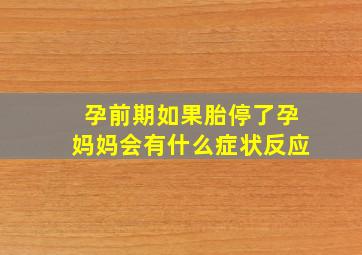 孕前期如果胎停了孕妈妈会有什么症状反应